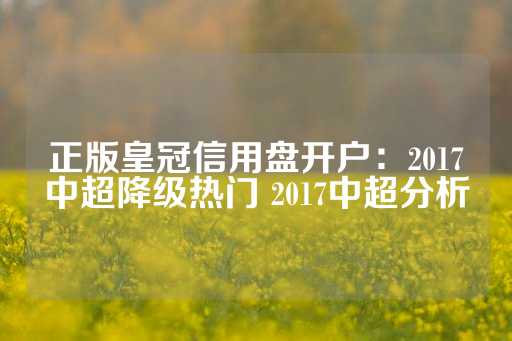 正版皇冠信用盘开户：2017中超降级热门 2017中超分析